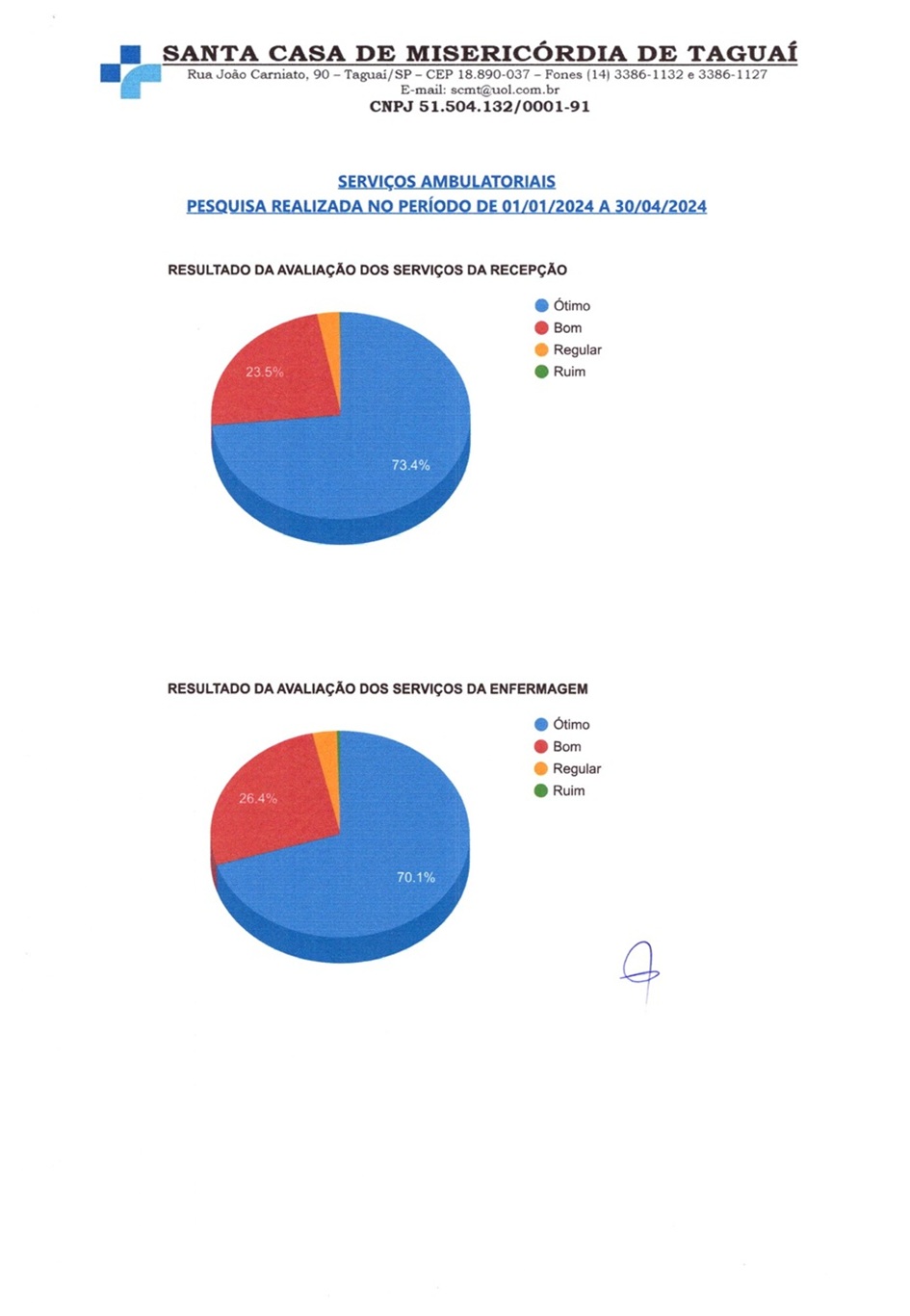 SANTA CASA DE MISERICÓRDIA DE TAGUAÍ
Rua João Carniato, 90 – Taguaí/SP – CEP 18.890-037 – Fones (14) 3386-1132 e 3386-1127
E-mail: scmt@uol.com.br
CNPJ 51.504.132/0001-91

SERVIÇOS AMBULATORIAIS
PESQUISA REALIZADA NO PERÍODO DE 01/01/2024 A 30/04/2024

RESULTADO DA AVALIAÇÃO DOS SERVIÇOS DA RECEPÇÃO

Ótimo
Bom
Regular
Ruim

23.5%
73.4%

RESULTADO DA AVALIAÇÃO DOS SERVIÇOS DA ENFERMAGEM

Ótimo
Bom
Regular
Ruim

26.4%
70.1%